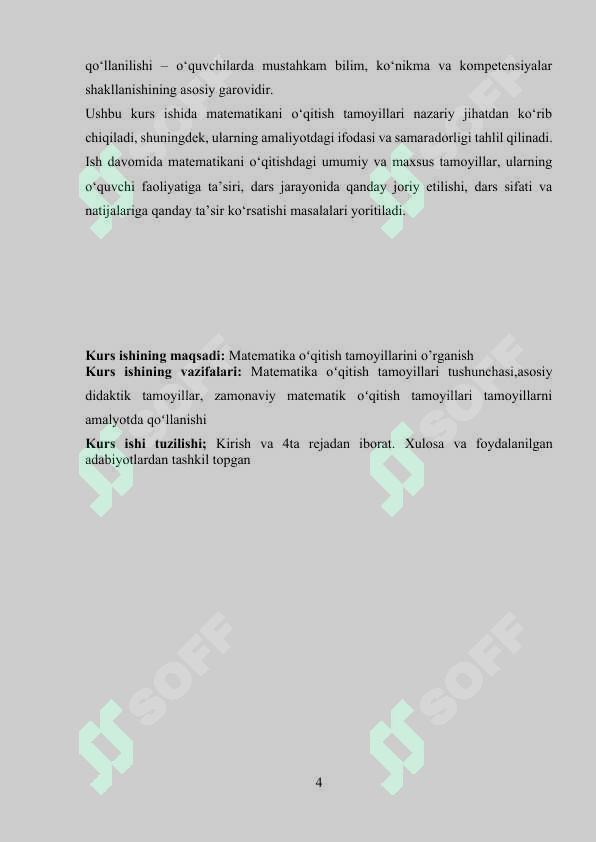 qo‘llanilishi – o‘quvchilarda mustahkam bilim, ko‘nikma va kompetensiyalar shakllanishining asosiy garovidir.
Ushbu kurs ishida matematikani o‘qitish tamoyillari nazariy jihatdan ko‘rib chiqiladi, shuningdek, ularning amaliyotdagi ifodasi va samaradorligi tahlil qilinadi. Ish davomida matematikani o‘qitishdagi umumiy va maxsus tamoyillar, ularning o‘quvchi faoliyatiga ta’siri, dars jarayonida qanday joriy etilishi, dars sifati va natijalariga qanday ta’sir ko‘rsatishi masalalari yoritiladi.

Kurs ishining maqsadi: Matematika o‘qitish tamoyillarini o’rganish
Kurs ishining vazifalari: Matematika o‘qitish tamoyillari tushunchasi,asosiy didaktik tamoyillar, zamonaviy matematik o‘qitish tamoyillari tamoyillarni amalyotda qo‘llanishi
Kurs ishi tuzilishi; Kirish va 4ta rejadan iborat. Xulosa va foydalanilgan adabiyotlardan tashkil topgan

SOFF SOFF SOFF SOFF SOFF SOFF

4